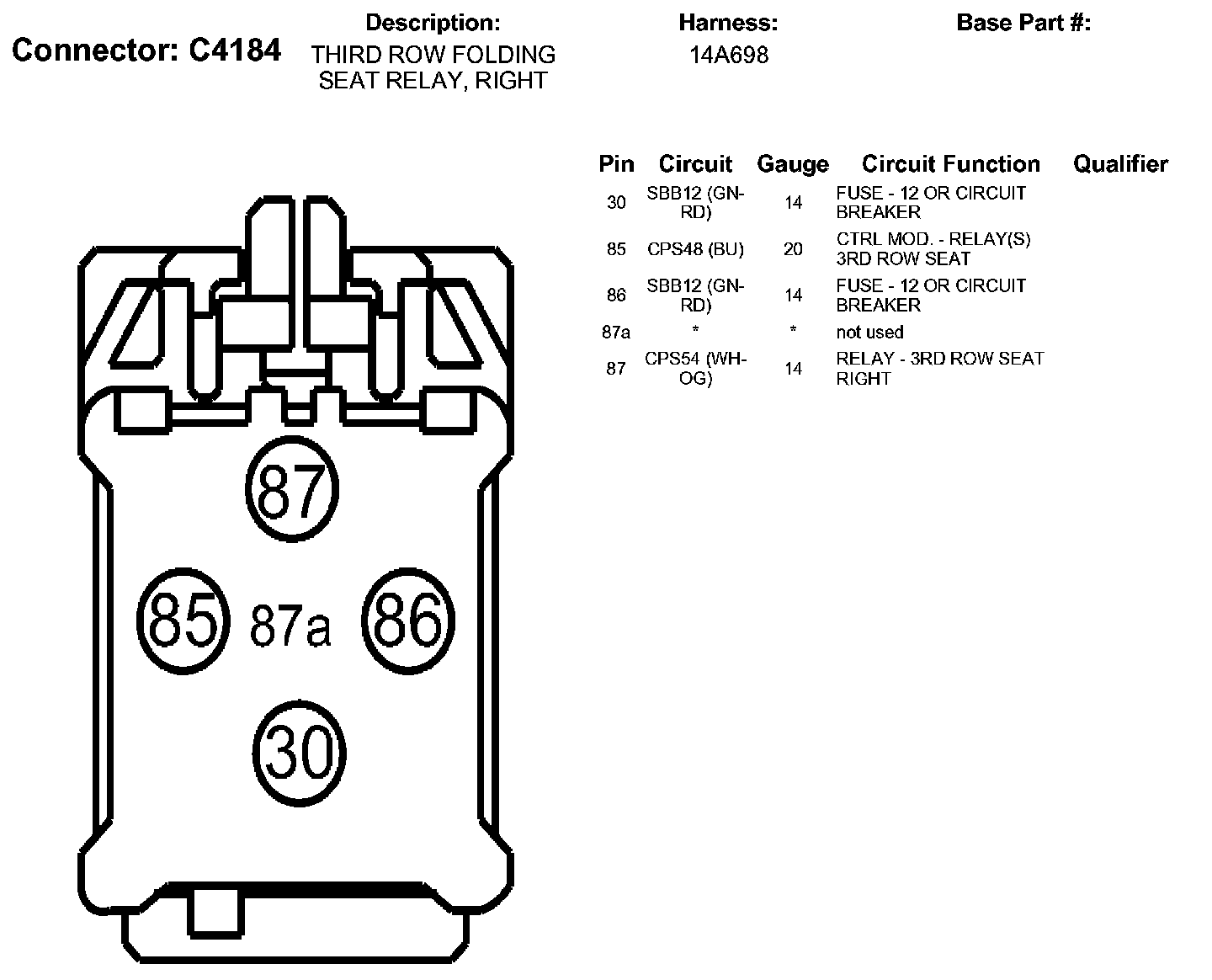 Connector: C4184

Description:
THIRD ROW FOLDING SEAT RELAY, RIGHT

Harness:
14A698

Base Part #:

| Pin | Circuit | Gauge | Circuit Function | Qualifier |
|---|---|---|---|---|
| 30 | SBB12 (GN-RD) | 14 | FUSE - 12 OR CIRCUIT BREAKER | |
| 85 | CPS48 (BU) | 20 | CTRL MOD. - RELAY(S) 3RD ROW SEAT | |
| 86 | SBB12 (GN-RD) | 14 | FUSE - 12 OR CIRCUIT BREAKER | |
| 87a | * | * | not used | |
| 87 | CPS54 (WH-OG) | 14 | RELAY - 3RD ROW SEAT RIGHT | |

87

85 87a 86

30